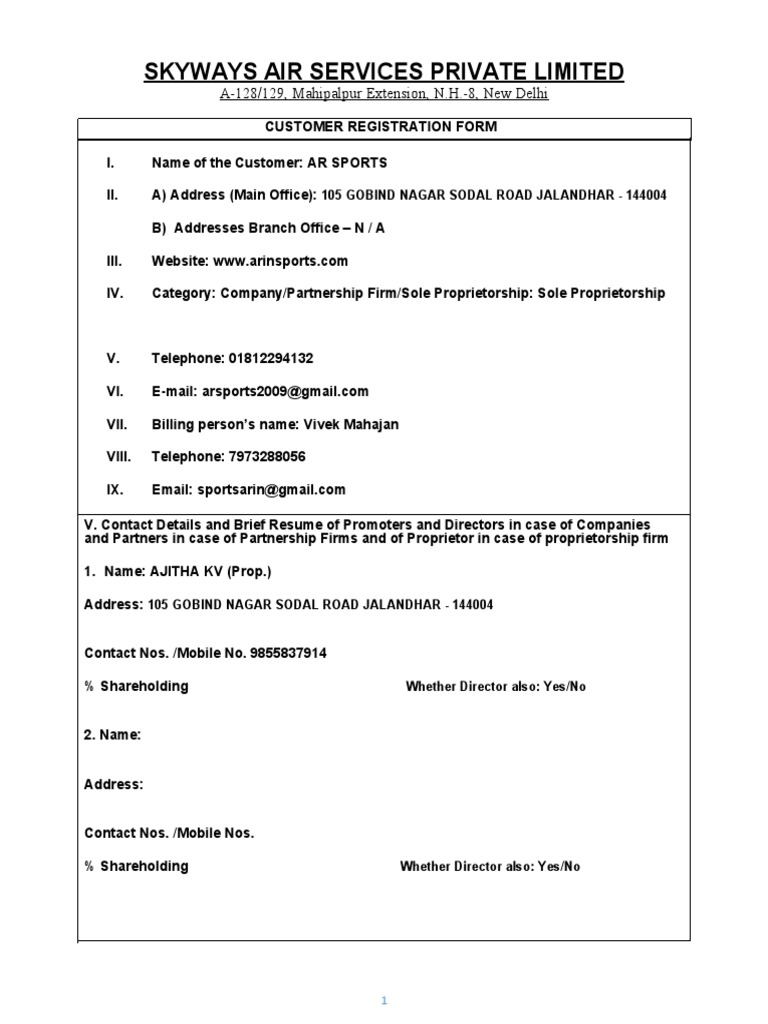 SKYWAYS AIR SERVICES PRIVATE LIMITED
A-128/129, Mahipalpur Extension, N.H.-8, New Delhi

CUSTOMER REGISTRATION FORM

I. Name of the Customer: AR SPORTS

II. A) Address (Main Office): 105 GOBIND NAGAR SODAL ROAD JALANDHAR - 144004

B) Addresses Branch Office – N / A

III. Website: www.arinsports.com

IV. Category: Company/Partnership Firm/Sole Proprietorship: Sole Proprietorship

V. Telephone: 01812294132

VI. E-mail: arsports2009@gmail.com

VII. Billing person's name: Vivek Mahajan

VIII. Telephone: 7973288056

IX. Email: sportsarin@gmail.com

V. Contact Details and Brief Resume of Promoters and Directors in case of Companies and Partners in case of Partnership Firms and of Proprietor in case of proprietorship firm

1. Name: AJITHA KV (Prop.)

Address: 105 GOBIND NAGAR SODAL ROAD JALANDHAR - 144004

Contact Nos. /Mobile No. 9855837914

% Shareholding Whether Director also: Yes/No

2. Name:

Address:

Contact Nos. /Mobile Nos.

% Shareholding Whether Director also: Yes/No

1